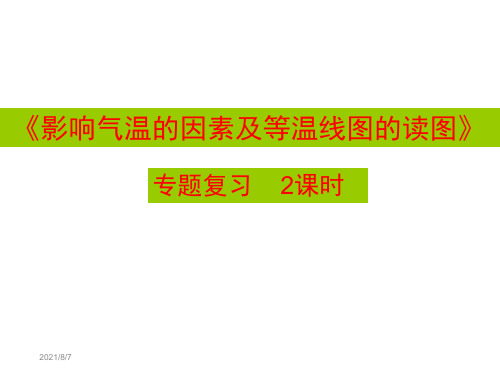 《影响气温的因素及等温线图的读图》

专题复习　2课时

2021/8/7